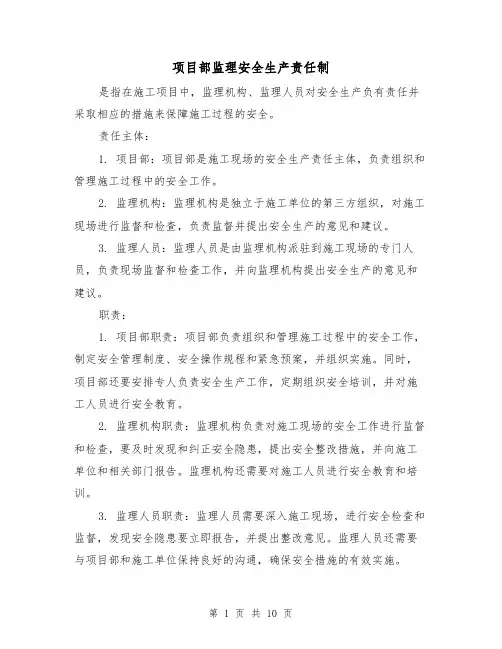 项目部监理安全生产责任制

是指在施工项目中，监理机构、监理人员对安全生产负有责任并采取相应的措施来保障施工过程的安全。

责任主体：

1. 项目部：项目部是施工现场的安全生产责任主体，负责组织和管理施工过程中的安全工作。

2. 监理机构：监理机构是独立于施工单位的第三方组织，对施工现场进行监督和检查，负责监督并提出安全生产的意见和建议。

3. 监理人员：监理人员是由监理机构派驻到施工现场的专门人员，负责现场监督和检查工作，并向监理机构提出安全生产的意见和建议。

职责：

1. 项目部职责：项目部负责组织和管理施工过程中的安全工作，制定安全管理制度、安全操作规程和紧急预案，并组织实施。同时，项目部还要安排专人负责安全生产工作，定期组织安全培训，并对施工人员进行安全教育。

2. 监理机构职责：监理机构负责对施工现场的安全工作进行监督和检查，要及时发现和纠正安全隐患，提出安全整改措施，并向施工单位和相关部门报告。监理机构还需要对施工人员进行安全教育和培训。

3. 监理人员职责：监理人员需要深入施工现场，进行安全检查和监督，发现安全隐患要立即报告，并提出整改意见。监理人员还需要与项目部和施工单位保持良好的沟通，确保安全措施的有效实施。

第 1 页 共 10 页